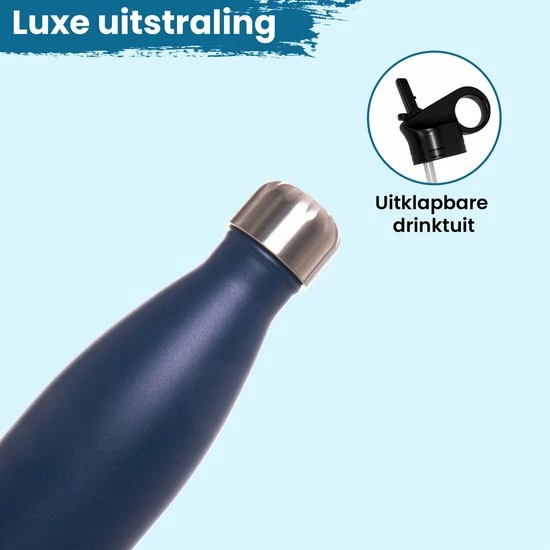 Luxe uitstraling

Uitklapbare drinktuit